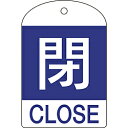 閉

CLOSE